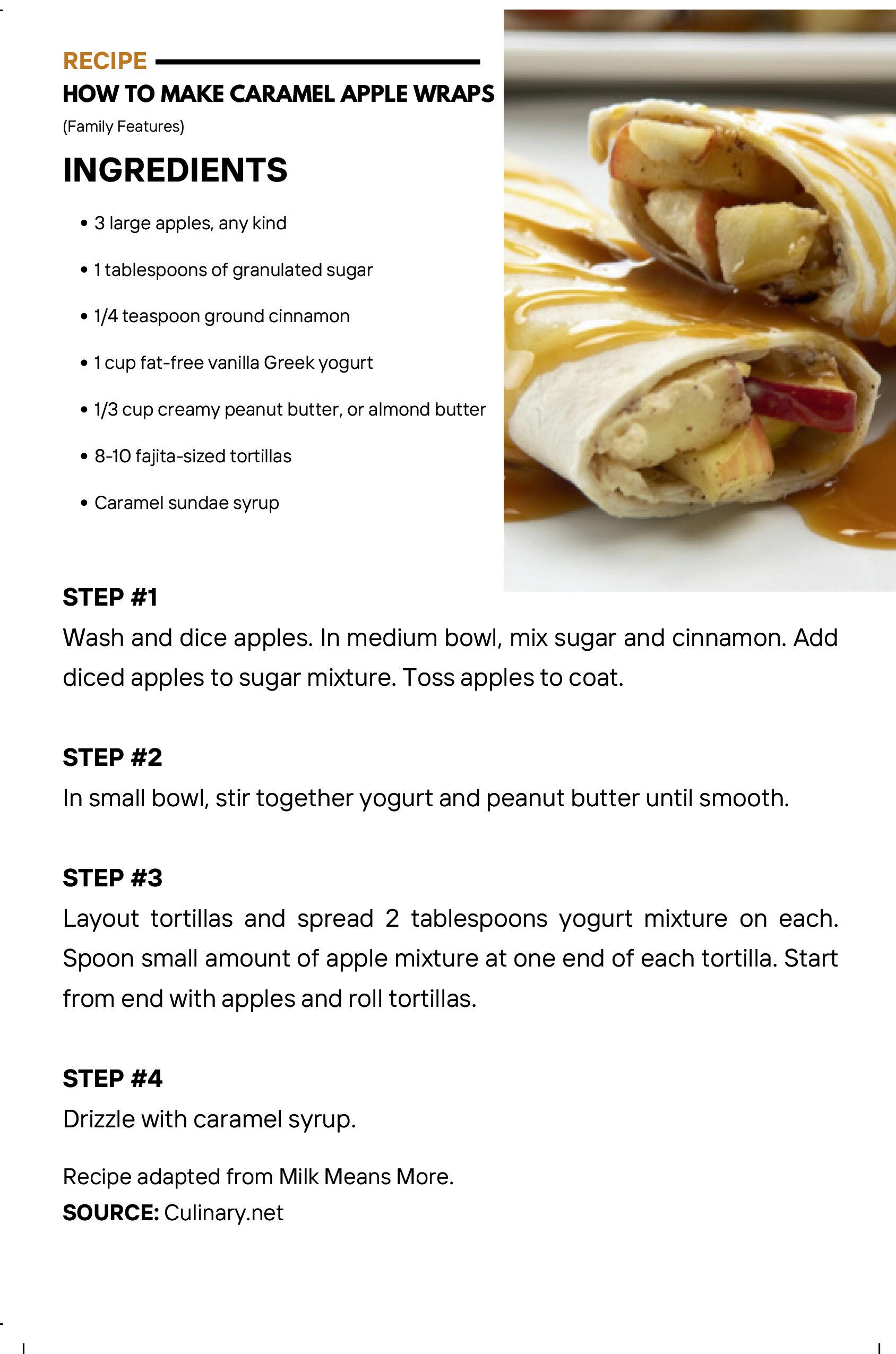 RECIPE
HOW TO MAKE CARAMEL APPLE WRAPS
(Family Features)

INGREDIENTS

• 3 large apples, any kind
• 1 tablespoons of granulated sugar
• 1/4 teaspoon ground cinnamon
• 1 cup fat-free vanilla Greek yogurt
• 1/3 cup creamy peanut butter, or almond butter
• 8-10 fajita-sized tortillas
• Caramel sundae syrup

STEP #1
Wash and dice apples. In medium bowl, mix sugar and cinnamon. Add diced apples to sugar mixture. Toss apples to coat.

STEP #2
In small bowl, stir together yogurt and peanut butter until smooth.

STEP #3
Layout tortillas and spread 2 tablespoons yogurt mixture on each. Spoon small amount of apple mixture at one end of each tortilla. Start from end with apples and roll tortillas.

STEP #4
Drizzle with caramel syrup.

Recipe adapted from Milk Means More.
SOURCE: Culinary.net